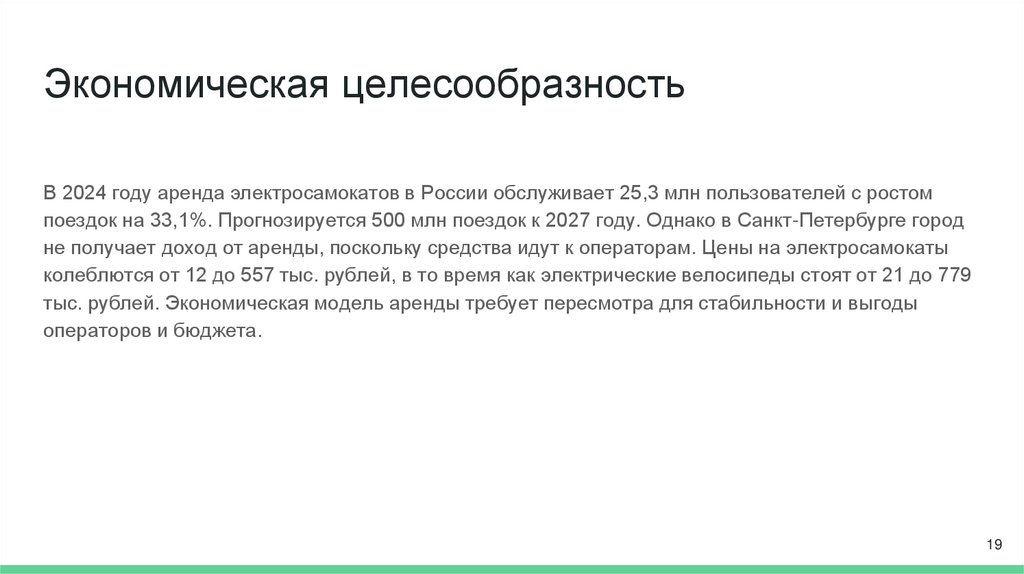 Экономическая целесообразность

В 2024 году аренда электросамокатов в России обслуживает 25,3 млн пользователей с ростом поездок на 33,1%. Прогнозируется 500 млн поездок к 2027 году. Однако в Санкт-Петербурге город не получает доход от аренды, поскольку средства идут к операторам. Цены на электросамокаты колеблются от 12 до 557 тыс. рублей, в то время как электрические велосипеды стоят от 21 до 779 тыс. рублей. Экономическая модель аренды требует пересмотра для стабильности и выгоды операторов и бюджета.

19